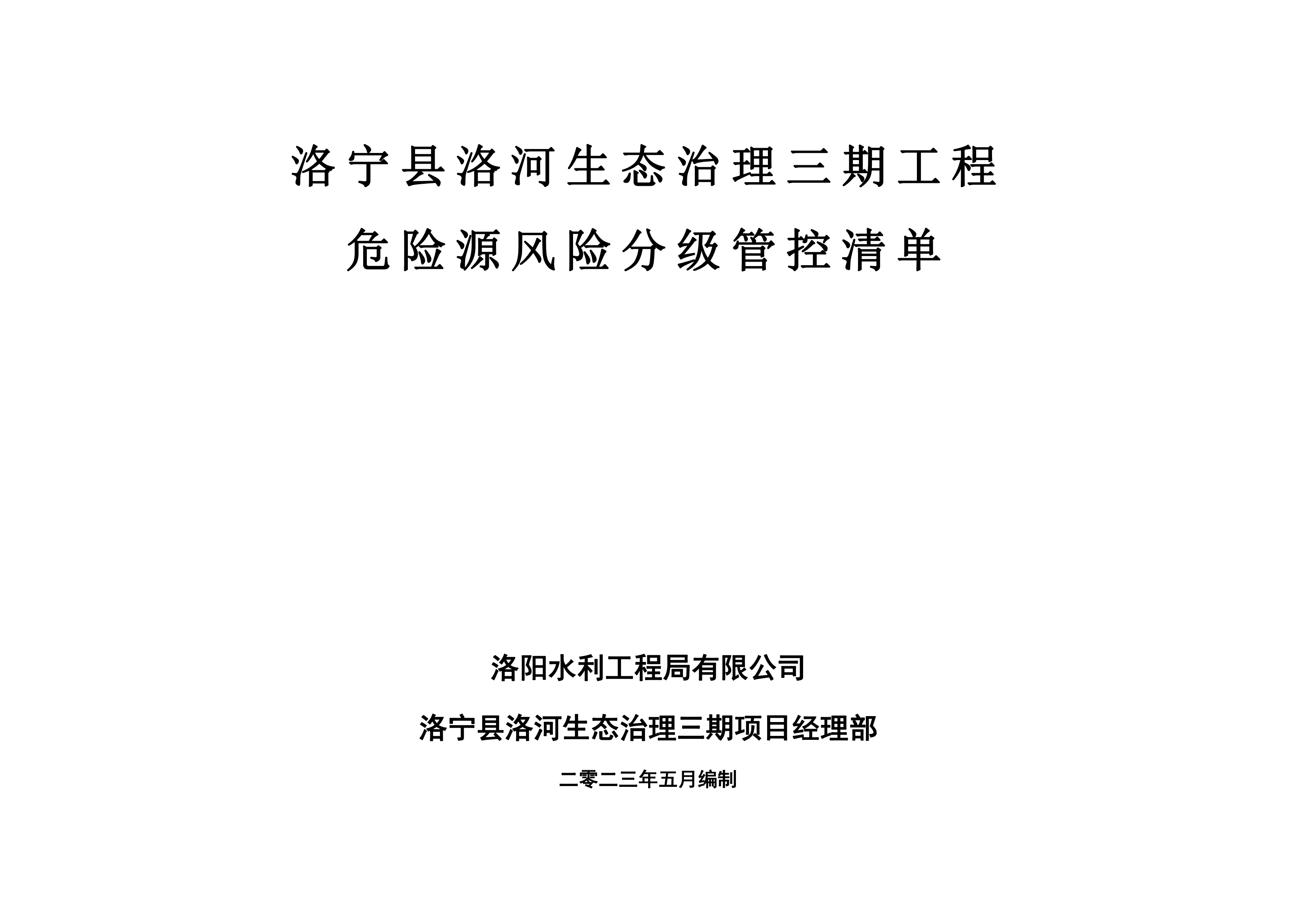 洛宁县洛河生态治理三期工程

危险源风险分级管控清单

洛阳水利工程局有限公司

洛宁县洛河生态治理三期项目经理部

二零二三年五月编制